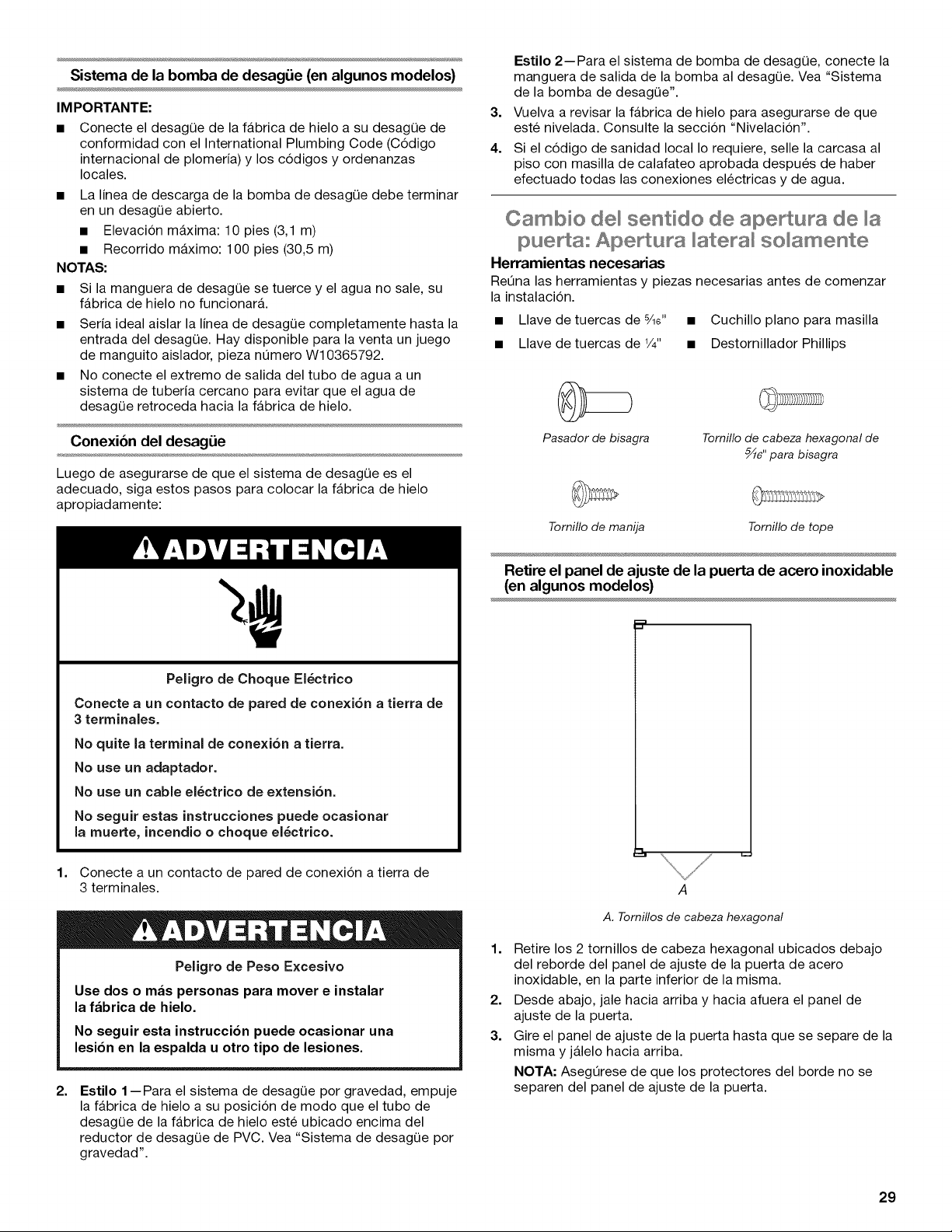 Sistema de la bomba de desagüe (en algunos modelos)

IMPORTANTE:

• Conecte el desagüe de la fábrica de hielo a su desagüe de conformidad con el International Plumbing Code (Código internacional de plomería) y los códigos y ordenanzas locales.
• La línea de descarga de la bomba de desagüe debe terminar en un desagüe abierto.
• Elevación máxima: 10 pies (3,1 m)
• Recorrido máximo: 100 pies (30,5 m)

NOTAS:

• Si la manguera de desagüe se tuerce y el agua no sale, su fábrica de hielo no funcionará.
• Sería ideal aislar la línea de desagüe completamente hasta la entrada del desagüe. Hay disponible para la venta un juego de manguito aislador, pieza número W10365792.
• No conecte el extremo de salida del tubo de agua a un sistema de tubería cercano para evitar que el agua de desagüe retroceda hacia la fábrica de hielo.

Conexión del desagüe

Luego de asegurarse de que el sistema de desagüe es el adecuado, siga estos pasos para colocar la fábrica de hielo apropiadamente:

ADVERTENCIA

Peligro de Choque Eléctrico

Conecte a un contacto de pared de conexión a tierra de 3 terminales.

No quite la terminal de conexión a tierra.

No use un adaptador.

No use un cable eléctrico de extensión.

No seguir estas instrucciones puede ocasionar la muerte, incendio o choque eléctrico.

1. Conecte a un contacto de pared de conexión a tierra de 3 terminales.

ADVERTENCIA

Peligro de Peso Excesivo

Use dos o más personas para mover e instalar la fábrica de hielo.

No seguir esta instrucción puede ocasionar una lesión en la espalda u otro tipo de lesiones.

2. Estilo 1—Para el sistema de desagüe por gravedad, empuje la fábrica de hielo a su posición de modo que el tubo de desagüe de la fábrica de hielo esté ubicado encima del reductor de desagüe de PVC. Vea "Sistema de desagüe por gravedad".

Estilo 2—Para el sistema de bomba de desagüe, conecte la manguera de salida de la bomba al desagüe. Vea "Sistema de la bomba de desagüe".

3. Vuelva a revisar la fábrica de hielo para asegurarse de que esté nivelada. Consulte la sección "Nivelación".

4. Si el código de sanidad local lo requiere, selle la carcasa al piso con masilla de calafateo aprobada después de haber efectuado todas las conexiones eléctricas y de agua.

Cambio del sentido de apertura de la puerta: Apertura lateral solamente

Herramientas necesarias

Reúna las herramientas y piezas necesarias antes de comenzar la instalación.

• Llave de tuercas de $\frac{5}{16}$"
• Llave de tuercas de $\frac{1}{4}$"
• Cuchillo plano para masilla
• Destornillador Phillips

Pasador de bisagra

Tornillo de cabeza hexagonal de $\frac{5}{16}$" para bisagra

Tornillo de manija

Tornillo de tope

Retire el panel de ajuste de la puerta de acero inoxidable (en algunos modelos)

A

A. Tornillos de cabeza hexagonal

1. Retire los 2 tornillos de cabeza hexagonal ubicados debajo del reborde del panel de ajuste de la puerta de acero inoxidable, en la parte inferior de la misma.
2. Desde abajo, jale hacia arriba y hacia afuera el panel de ajuste de la puerta.
3. Gire el panel de ajuste de la puerta hasta que se separe de la misma y jálelo hacia arriba.

NOTA: Asegúrese de que los protectores del borde no se separen del panel de ajuste de la puerta.

29